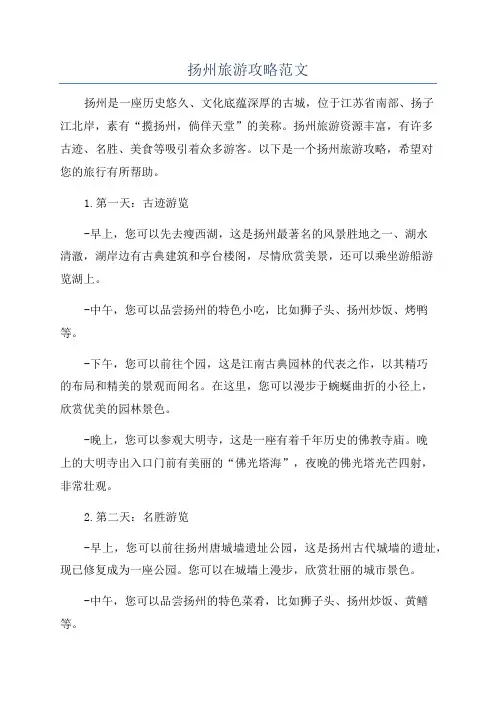 扬州旅游攻略范文

扬州是一座历史悠久、文化底蕴深厚的古城，位于江苏省南部、扬子江北岸，素有“揽扬州，倘佯天堂”的美称。扬州旅游资源丰富，有许多古迹、名胜、美食等吸引着众多游客。以下是一个扬州旅游攻略，希望对您的旅行有所帮助。

1.第一天：古迹游览

-早上，您可以先去瘦西湖，这是扬州最著名的风景胜地之一、湖水清澈，湖岸边有古典建筑和亭台楼阁，尽情欣赏美景，还可以乘坐游船游览湖上。

-中午，您可以品尝扬州的特色小吃，比如狮子头、扬州炒饭、烤鸭等。

-下午，您可以前往个园，这是江南古典园林的代表之作，以其精巧的布局和精美的景观而闻名。在这里，您可以漫步于蜿蜒曲折的小径上，欣赏优美的园林景色。

-晚上，您可以参观大明寺，这是一座有着千年历史的佛教寺庙。晚上的大明寺出入口门前有美丽的“佛光塔海”，夜晚的佛光塔光芒四射，非常壮观。

2.第二天：名胜游览

-早上，您可以前往扬州唐城墙遗址公园，这是扬州古代城墙的遗址，现已修复成为一座公园。您可以在城墙上漫步，欣赏壮丽的城市景色。

-中午，您可以品尝扬州的特色菜肴，比如狮子头、扬州炒饭、黄鳝等。